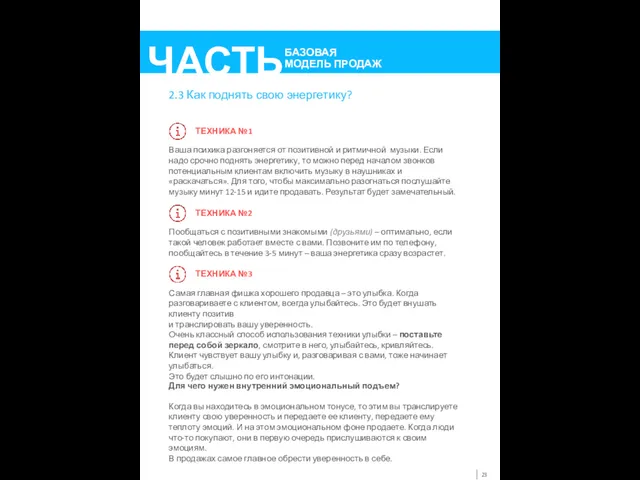 ЧАСТЬ БАЗОВАЯ МОДЕЛЬ ПРОДАЖ

2.3 Как поднять свою энергетику?

ТЕХНИКА №1

Ваша психика разгоняется от позитивной и ритмичной музыки. Если надо срочно поднять энергетику, то можно перед началом звонков потенциальным клиентам включить музыку в наушниках и «раскачаться». Для того, чтобы максимально разогнаться послушайте музыку минут 12-15 и идите продавать. Результат будет замечательный.

ТЕХНИКА №2

Пообщаться с позитивными знакомыми (друзьями) – оптимально, если такой человек работает вместе с вами. Позвоните им по телефону, пообщайтесь в течение 3-5 минут – ваша энергетика сразу возрастет.

ТЕХНИКА №3

Самая главная фишка хорошего продавца – это улыбка. Когда разговариваете с клиентом, всегда улыбайтесь. Это будет внушать клиенту позитив
и транслировать вашу уверенность.
Очень классный способ использования техники улыбки – поставьте перед собой зеркало, смотрите в него, улыбайтесь, кривляйтесь. Клиент чувствует вашу улыбку и, разговаривая с вами, тоже начинает улыбаться.
Это будет слышно по его интонации.
Для чего нужен внутренний эмоциональный подъем?

Когда вы находитесь в эмоциональном тонусе, то этим вы транслируете клиенту свою уверенность и передаете ее клиенту, передаете ему теплоту эмоций. И на этом эмоциональном фоне продаете. Когда люди что-то покупают, они в первую очередь прислушиваются к своим эмоциям.
В продажах самое главное обрести уверенность в себе.

25